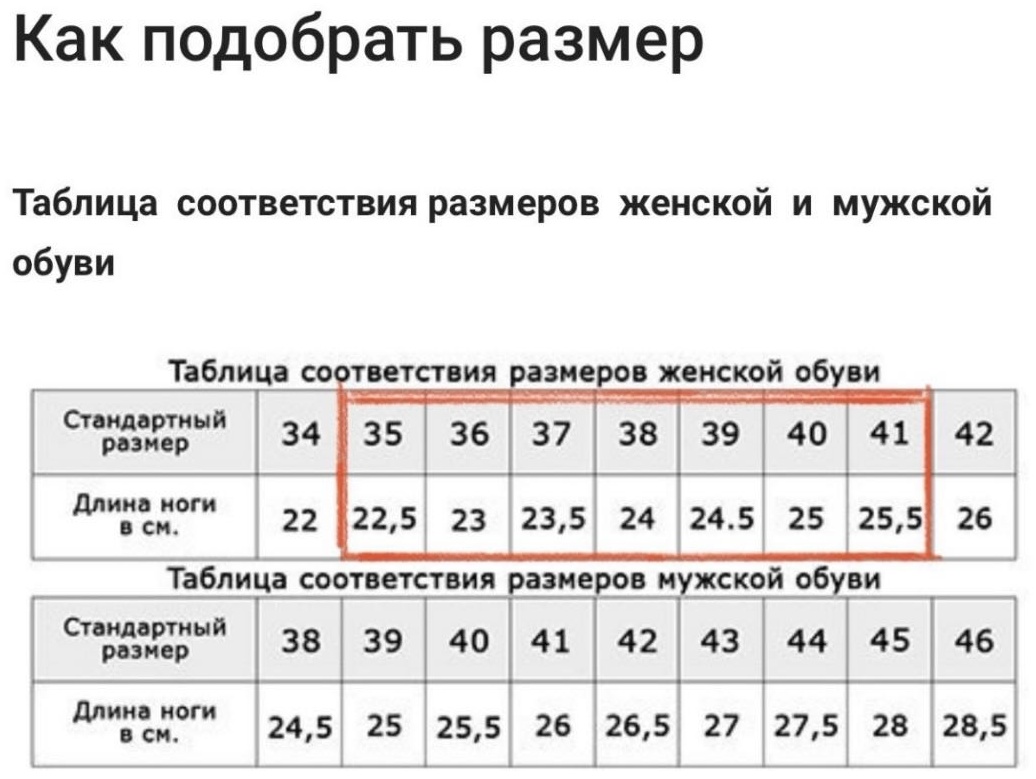 Как подобрать размер

Таблица соответствия размеров женской и мужской обуви

Таблица соответствия размеров женской обуви

| Стандартный размер | 34 | 35 | 36 | 37 | 38 | 39 | 40 | 41 | 42 |
|---|---|---|---|---|---|---|---|---|---|
| Длина ноги в см. | 22 | 22,5 | 23 | 23,5 | 24 | 24.5 | 25 | 25,5 | 26 |

Таблица соответствия размеров мужской обуви

| Стандартный размер | 38 | 39 | 40 | 41 | 42 | 43 | 44 | 45 | 46 |
|---|---|---|---|---|---|---|---|---|---|
| Длина ноги в см. | 24,5 | 25 | 25,5 | 26 | 26,5 | 27 | 27,5 | 28 | 28,5 |